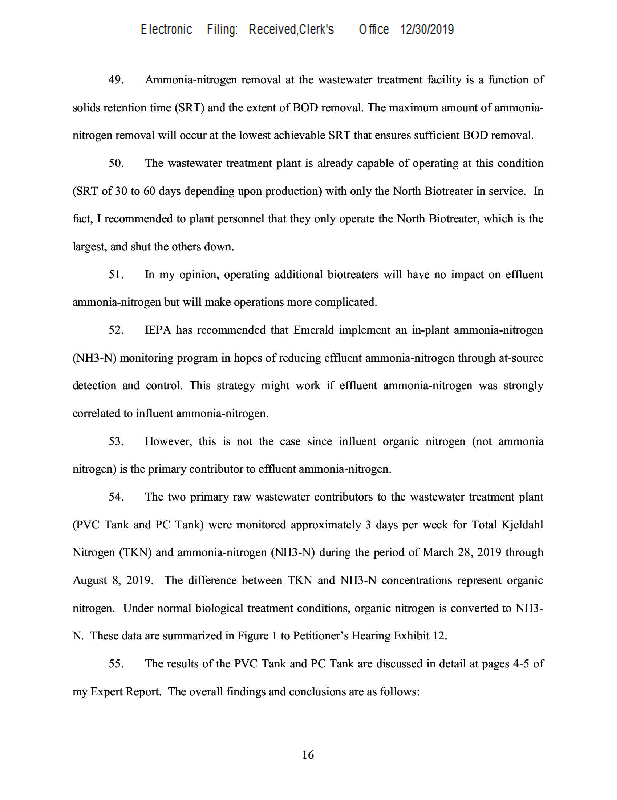 Electronic Filing: Received,Clerk's Office 12/30/2019

49. Ammonia-nitrogen removal at the wastewater treatment facility is a function of solids retention time (SRT) and the extent of BOD removal. The maximum amount of ammonia-nitrogen removal will occur at the lowest achievable SRT that ensures sufficient BOD removal.

50. The wastewater treatment plant is already capable of operating at this condition (SRT of 30 to 60 days depending upon production) with only the North Biotreater in service. In fact, I recommended to plant personnel that they only operate the North Biotreater, which is the largest, and shut the others down.

51. In my opinion, operating additional biotreaters will have no impact on effluent ammonia-nitrogen but will make operations more complicated.

52. IEPA has recommended that Emerald implement an in-plant ammonia-nitrogen (NH3-N) monitoring program in hopes of reducing effluent ammonia-nitrogen through at-source detection and control. This strategy might work if effluent ammonia-nitrogen was strongly correlated to influent ammonia-nitrogen.

53. However, this is not the case since influent organic nitrogen (not ammonia nitrogen) is the primary contributor to effluent ammonia-nitrogen.

54. The two primary raw wastewater contributors to the wastewater treatment plant (PVC Tank and PC Tank) were monitored approximately 3 days per week for Total Kjeldahl Nitrogen (TKN) and ammonia-nitrogen (NH3-N) during the period of March 28, 2019 through August 8, 2019. The difference between TKN and NH3-N concentrations represent organic nitrogen. Under normal biological treatment conditions, organic nitrogen is converted to NH3-N. These data are summarized in Figure 1 to Petitioner's Hearing Exhibit 12.

55. The results of the PVC Tank and PC Tank are discussed in detail at pages 4-5 of my Expert Report. The overall findings and conclusions are as follows:

16